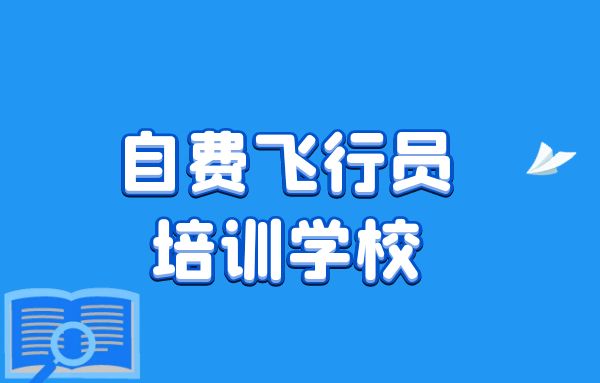 自费飞行员
培训学校